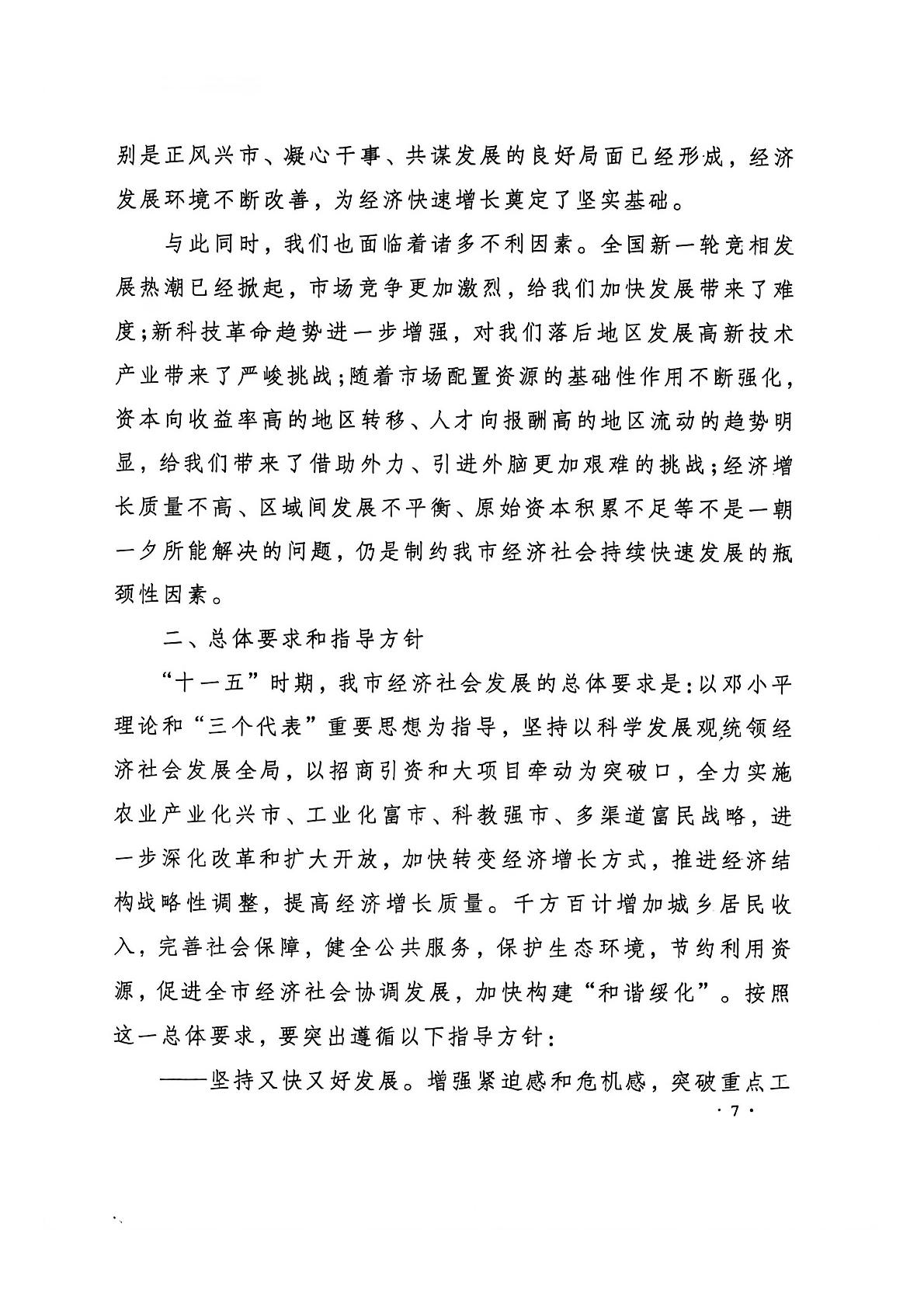 别是正风兴市、凝心干事、共谋发展的良好局面已经形成，经济发展环境不断改善，为经济快速增长奠定了坚实基础。

与此同时，我们也面临着诸多不利因素。全国新一轮竞相发展热潮已经掀起，市场竞争更加激烈，给我们加快发展带来了难度；新科技革命趋势进一步增强，对我们落后地区发展高新技术产业带来了严峻挑战；随着市场配置资源的基础性作用不断强化，资本向收益率高的地区转移、人才向报酬高的地区流动的趋势明显，给我们带来了借助外力、引进外脑更加艰难的挑战；经济增长质量不高、区域间发展不平衡、原始资本积累不足等不是一朝一夕所能解决的问题，仍是制约我市经济社会持续快速发展的瓶颈性因素。

二、总体要求和指导方针

“十一五”时期，我市经济社会发展的总体要求是：以邓小平理论和“三个代表”重要思想为指导，坚持以科学发展观统领经济社会发展全局，以招商引资和大项目牵动为突破口，全力实施农业产业化兴市、工业化富市、科教强市、多渠道富民战略，进一步深化改革和扩大开放，加快转变经济增长方式，推进经济结构战略性调整，提高经济增长质量。千方百计增加城乡居民收入，完善社会保障，健全公共服务，保护生态环境，节约利用资源，促进全市经济社会协调发展，加快构建“和谐绥化”。按照这一总体要求，要突出遵循以下指导方针：

——坚持又快又好发展。增强紧迫感和危机感，突破重点工

· 7 ·